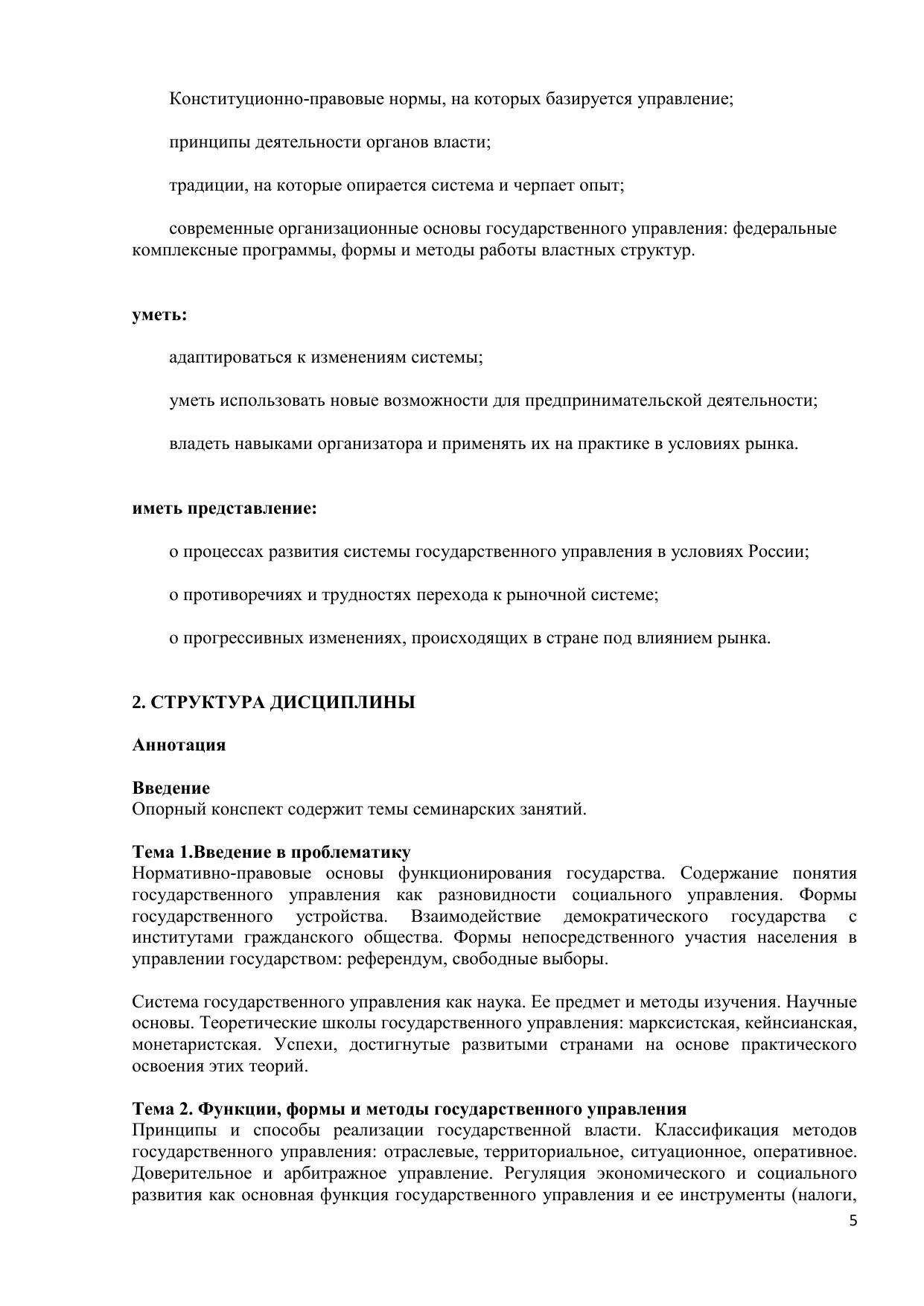 Конституционно-правовые нормы, на которых базируется управление;

принципы деятельности органов власти;

традиции, на которые опирается система и черпает опыт;

современные организационные основы государственного управления: федеральные комплексные программы, формы и методы работы властных структур.

уметь:

адаптироваться к изменениям системы;

уметь использовать новые возможности для предпринимательской деятельности;

владеть навыками организатора и применять их на практике в условиях рынка.

иметь представление:

о процессах развития системы государственного управления в условиях России;

о противоречиях и трудностях перехода к рыночной системе;

о прогрессивных изменениях, происходящих в стране под влиянием рынка.

2. СТРУКТУРА ДИСЦИПЛИНЫ

Аннотация

Введение
Опорный конспект содержит темы семинарских занятий.

Тема 1.Введение в проблематику
Нормативно-правовые основы функционирования государства. Содержание понятия государственного управления как разновидности социального управления. Формы государственного устройства. Взаимодействие демократического государства с институтами гражданского общества. Формы непосредственного участия населения в управлении государством: референдум, свободные выборы.

Система государственного управления как наука. Ее предмет и методы изучения. Научные основы. Теоретические школы государственного управления: марксистская, кейнсианская, монетаристская. Успехи, достигнутые развитыми странами на основе практического освоения этих теорий.

Тема 2. Функции, формы и методы государственного управления
Принципы и способы реализации государственной власти. Классификация методов государственного управления: отраслевые, территориальное, ситуационное, оперативное. Доверительное и арбитражное управление. Регуляция экономического и социального развития как основная функция государственного управления и ее инструменты (налоги,

5